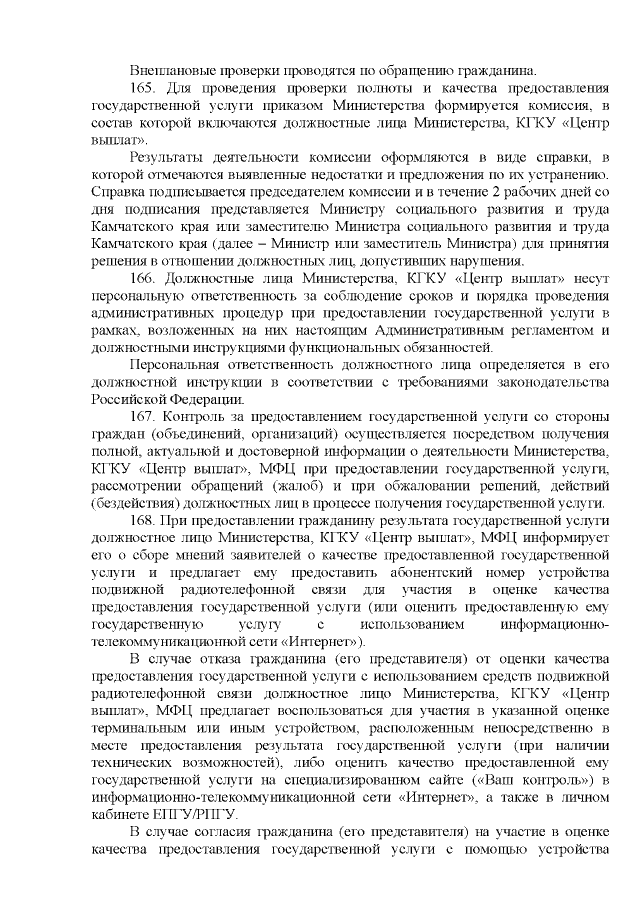 Внеплановые проверки проводятся по обращению гражданина.

165. Для проведения проверки полноты и качества предоставления государственной услуги приказом Министерства формируется комиссия, в состав которой включаются должностные лица Министерства, КГКУ «Центр выплат».

Результаты деятельности комиссии оформляются в виде справки, в которой отмечаются выявленные недостатки и предложения по их устранению. Справка подписывается председателем комиссии и в течение 2 рабочих дней со дня подписания представляется Министру социального развития и труда Камчатского края или заместителю Министра социального развития и труда Камчатского края (далее – Министр или заместитель Министра) для принятия решения в отношении должностных лиц, допустивших нарушения.

166. Должностные лица Министерства, КГКУ «Центр выплат» несут персональную ответственность за соблюдение сроков и порядка проведения административных процедур при предоставлении государственной услуги в рамках, возложенных на них настоящим Административным регламентом и должностными инструкциями функциональных обязанностей.

Персональная ответственность должностного лица определяется в его должностной инструкции в соответствии с требованиями законодательства Российской Федерации.

167. Контроль за предоставлением государственной услуги со стороны граждан (объединений, организаций) осуществляется посредством получения полной, актуальной и достоверной информации о деятельности Министерства, КГКУ «Центр выплат», МФЦ при предоставлении государственной услуги, рассмотрении обращений (жалоб) и при обжаловании решений, действий (бездействия) должностных лиц в процессе получения государственной услуги.

168. При предоставлении гражданину результата государственной услуги должностное лицо Министерства, КГКУ «Центр выплат», МФЦ информирует его о сборе мнений заявителей о качестве предоставленной государственной услуги и предлагает ему предоставить абонентский номер устройства подвижной радиотелефонной связи для участия в оценке качества предоставления государственной услуги (или оценить предоставленную ему государственную услугу с использованием информационно-телекоммуникационной сети «Интернет»).

В случае отказа гражданина (его представителя) от оценки качества предоставления государственной услуги с использованием средств подвижной радиотелефонной связи должностное лицо Министерства, КГКУ «Центр выплат», МФЦ предлагает воспользоваться для участия в указанной оценке терминальным или иным устройством, расположенным непосредственно в месте предоставления результата государственной услуги (при наличии технических возможностей), либо оценить качество предоставленной ему государственной услуги на специализированном сайте («Ваш контроль») в информационно-телекоммуникационной сети «Интернет», а также в личном кабинете ЕПГУ/РПГУ.

В случае согласия гражданина (его представителя) на участие в оценке качества предоставления государственной услуги с помощью устройства